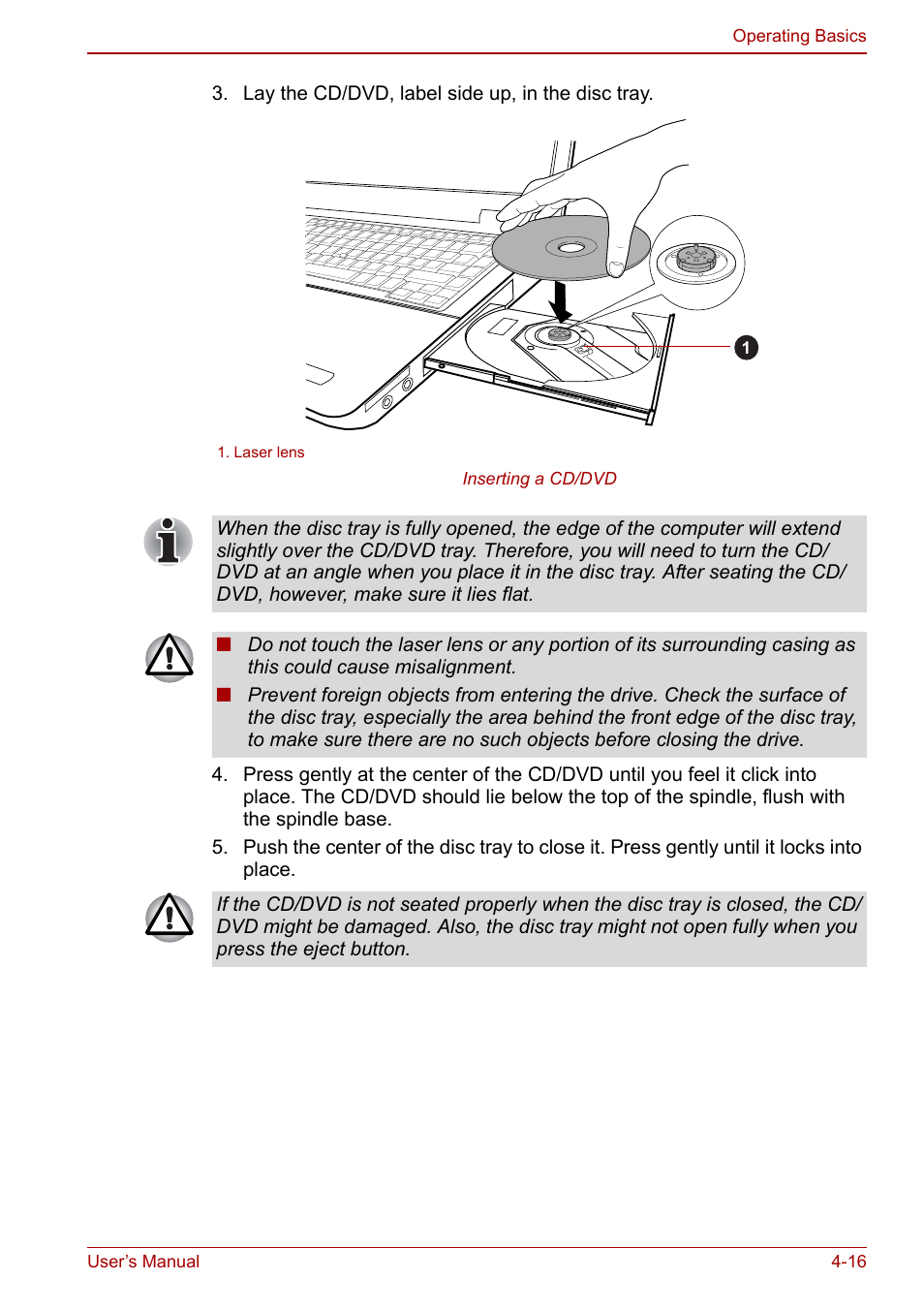 Operating Basics

3. Lay the CD/DVD, label side up, in the disc tray.

1

1. Laser lens

Inserting a CD/DVD

When the disc tray is fully opened, the edge of the computer will extend slightly over the CD/DVD tray. Therefore, you will need to turn the CD/DVD at an angle when you place it in the disc tray. After seating the CD/DVD, however, make sure it lies flat.

■ Do not touch the laser lens or any portion of its surrounding casing as this could cause misalignment.

■ Prevent foreign objects from entering the drive. Check the surface of the disc tray, especially the area behind the front edge of the disc tray, to make sure there are no such objects before closing the drive.

4. Press gently at the center of the CD/DVD until you feel it click into place. The CD/DVD should lie below the top of the spindle, flush with the spindle base.

5. Push the center of the disc tray to close it. Press gently until it locks into place.

If the CD/DVD is not seated properly when the disc tray is closed, the CD/DVD might be damaged. Also, the disc tray might not open fully when you press the eject button.

User's Manual 4-16